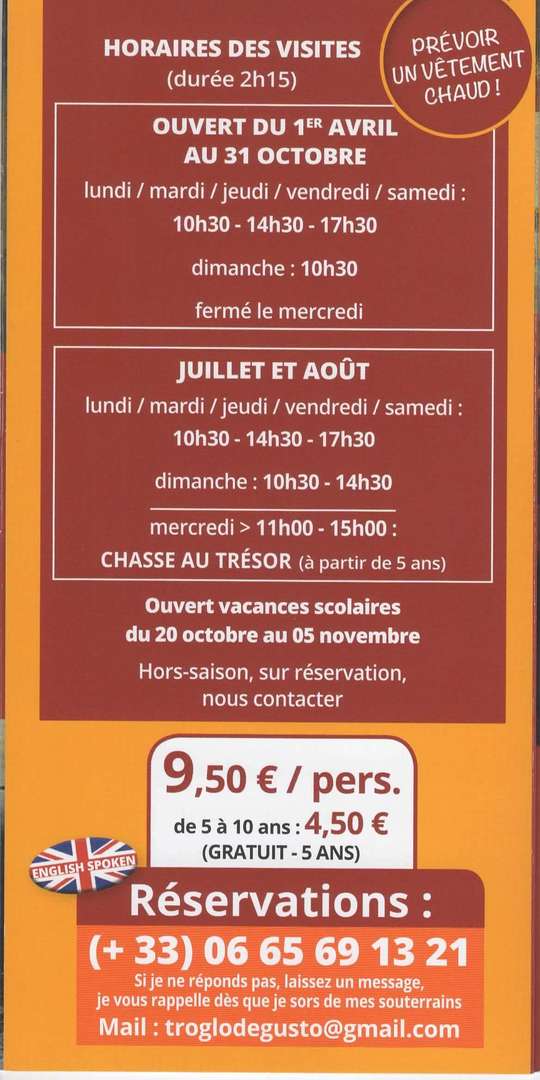 HORAIRES DES VISITES
(durée 2h15)

PRÉVOIR UN VÊTEMENT CHAUD !

OUVERT DU 1ER AVRIL AU 31 OCTOBRE

lundi / mardi / jeudi / vendredi / samedi :
10h30 - 14h30 - 17h30

dimanche : 10h30

fermé le mercredi

JUILLET ET AOÛT

lundi / mardi / jeudi / vendredi / samedi :
10h30 - 14h30 - 17h30

dimanche : 10h30 - 14h30

mercredi > 11h00 - 15h00 :
CHASSE AU TRÉSOR (à partir de 5 ans)

Ouvert vacances scolaires du 20 octobre au 05 novembre

Hors-saison, sur réservation, nous contacter

9,50 € / pers.
de 5 à 10 ans : 4,50 €
(GRATUIT - 5 ANS)

ENGLISH SPOKEN

Réservations :
(+ 33) 06 65 69 13 21
Si je ne réponds pas, laissez un message, je vous rappelle dès que je sors de mes souterrains
Mail : troglodegusto@gmail.com